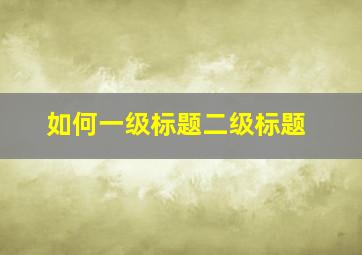 如何一级标题二级标题